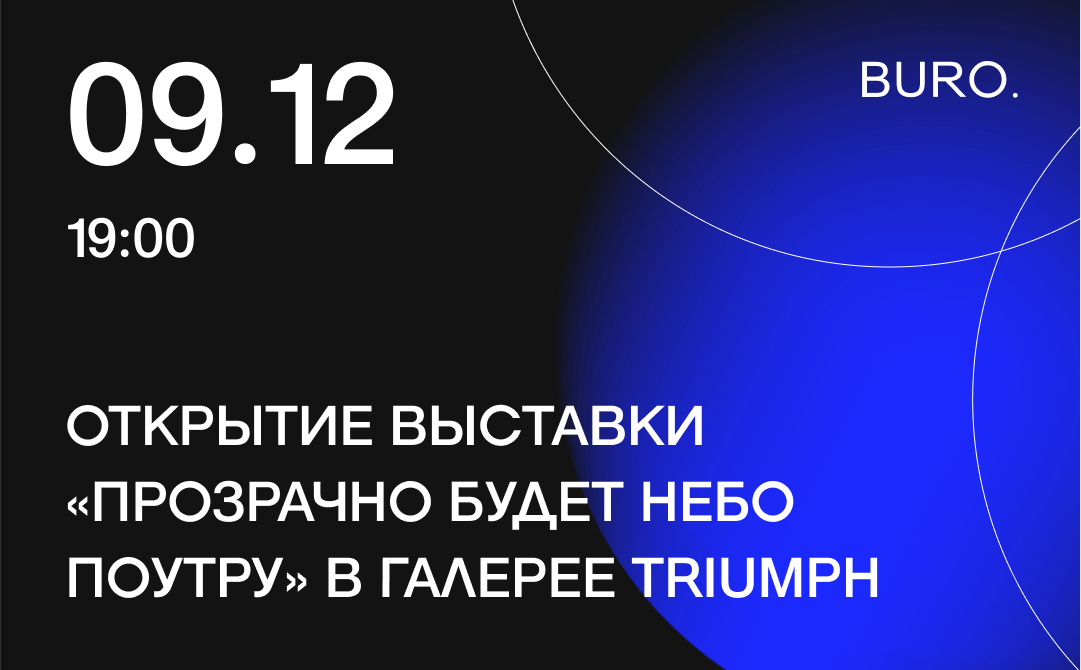 09.12

BURO.

19:00

ОТКРЫТИЕ ВЫСТАВКИ «ПРОЗРАЧНО БУДЕТ НЕБО ПОУТРУ» В ГАЛЕРЕЕ TRIUMPH